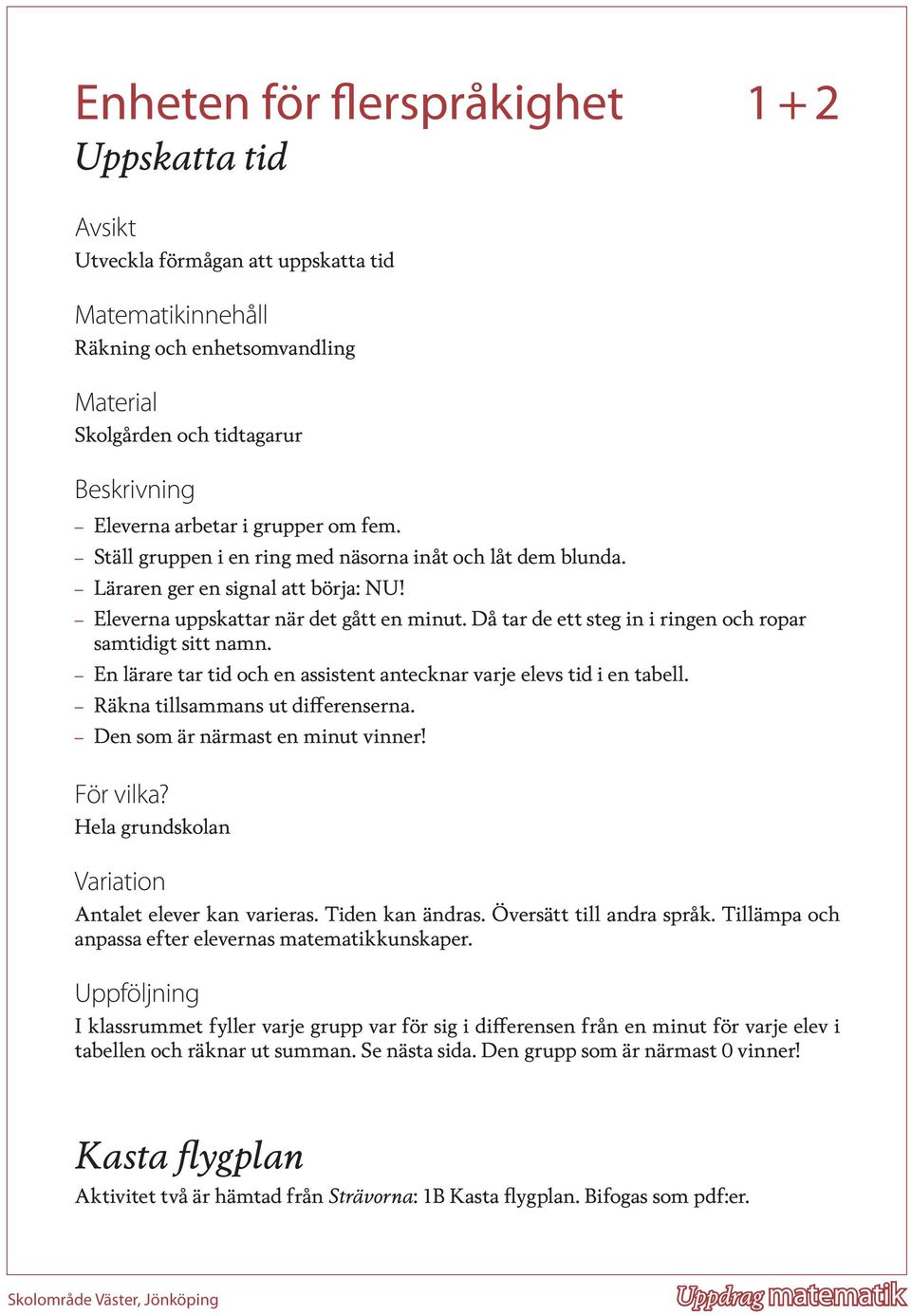 Enheten för flerspråkighet 1 + 2

Uppskatta tid

Avsikt
Utveckla förmågan att uppskatta tid

Matematikinnehåll
Räkning och enhetsomvandling

Material
Skolgården och tidtagarur

Beskrivning
– Eleverna arbetar i grupper om fem.
– Ställ gruppen i en ring med näsorna inåt och låt dem blunda.
– Läraren ger en signal att börja: NU!
– Eleverna uppskattar när det gått en minut. Då tar de ett steg in i ringen och ropar samtidigt sitt namn.
– En lärare tar tid och en assistent antecknar varje elevs tid i en tabell.
– Räkna tillsammans ut differenserna.
– Den som är närmast en minut vinner!

För vilka?
Hela grundskolan

Variation
Antalet elever kan varieras. Tiden kan ändras. Översätt till andra språk. Tillämpa och anpassa efter elevernas matematikkunskaper.

Uppföljning
I klassrummet fyller varje grupp var för sig i differensen från en minut för varje elev i tabellen och räknar ut summan. Se nästa sida. Den grupp som är närmast 0 vinner!

Kasta flygplan
Aktivitet två är hämtad från Strävorna: 1B Kasta flygplan. Bifogas som pdf:er.

Skolområde Väster, Jönköping

Uppdrag matematik